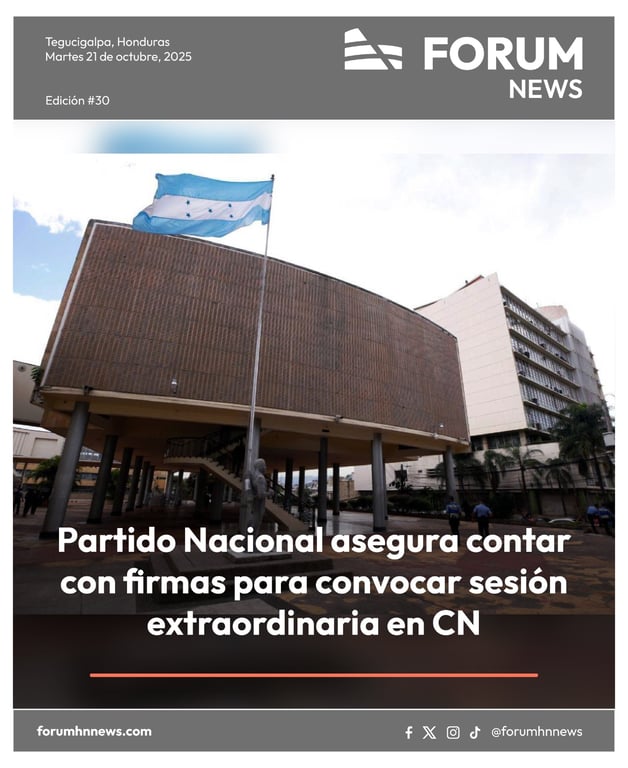 Tegucigalpa, Honduras
Martes 21 de octubre, 2025

Edición #30

FORUM
NEWS

Partido Nacional asegura contar con firmas para convocar sesión extraordinaria en CN

forumhnnews.com

@forumhnnews